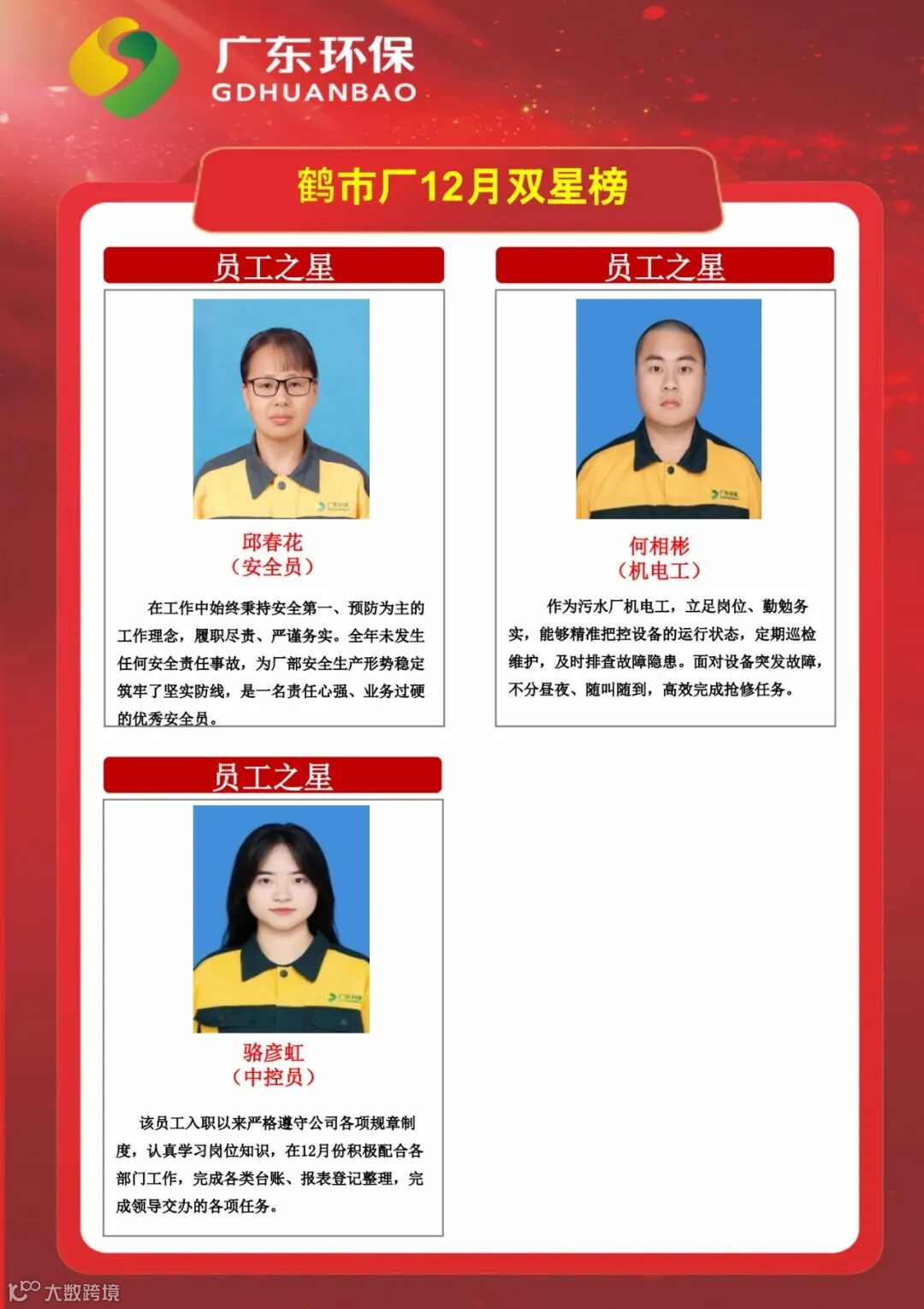 广东环保
GDHUANBAO

鹤市厂12月双星榜

员工之星

邱春花
（安全员）

在工作中始终秉持安全第一、预防为主的工作理念，履职尽责、严谨务实。全年未发生任何安全责任事故，为厂部安全生产形势稳定筑牢了坚实防线，是一名责任心强、业务过硬的优秀安全员。

员工之星

何相彬
（机电工）

作为污水厂机电工，立足岗位、勤勉务实，能够精准把控设备的运行状态，定期巡检维护，及时排查故障隐患。面对设备突发故障，不分昼夜、随叫随到，高效完成抢修任务。

员工之星

骆彦虹
（中控员）

该员工入职以来严格遵守公司各项规章制度，认真学习岗位知识，在12月份积极配合各部门工作，完成各类台账、报表登记整理，完成领导交办的各项任务。

大数跨境